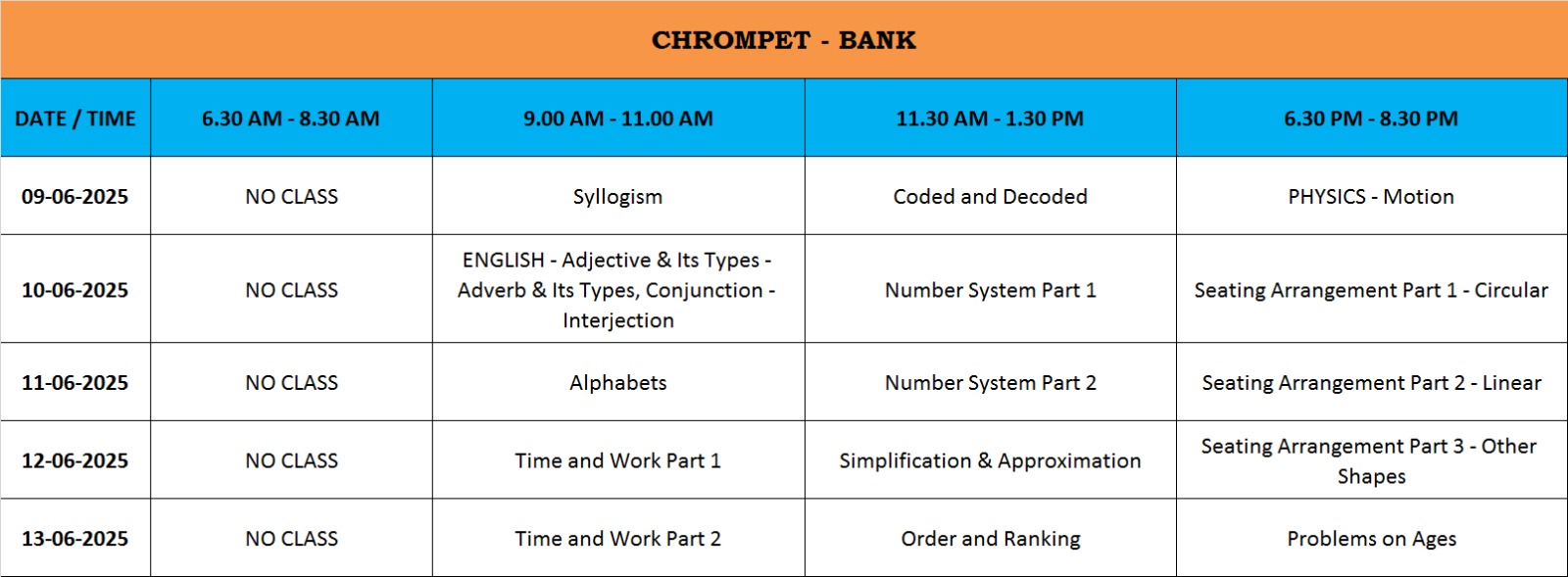 CHROMPET - BANK

| DATE / TIME | 6.30 AM - 8.30 AM | 9.00 AM - 11.00 AM | 11.30 AM - 1.30 PM | 6.30 PM - 8.30 PM |
|---|---|---|---|---|
| 09-06-2025 | NO CLASS | Syllogism | Coded and Decoded | PHYSICS - Motion |
| 10-06-2025 | NO CLASS | ENGLISH - Adjective & Its Types - Adverb & Its Types, Conjunction - Interjection | Number System Part 1 | Seating Arrangement Part 1 - Circular |
| 11-06-2025 | NO CLASS | Alphabets | Number System Part 2 | Seating Arrangement Part 2 - Linear |
| 12-06-2025 | NO CLASS | Time and Work Part 1 | Simplification & Approximation | Seating Arrangement Part 3 - Other Shapes |
| 13-06-2025 | NO CLASS | Time and Work Part 2 | Order and Ranking | Problems on Ages |